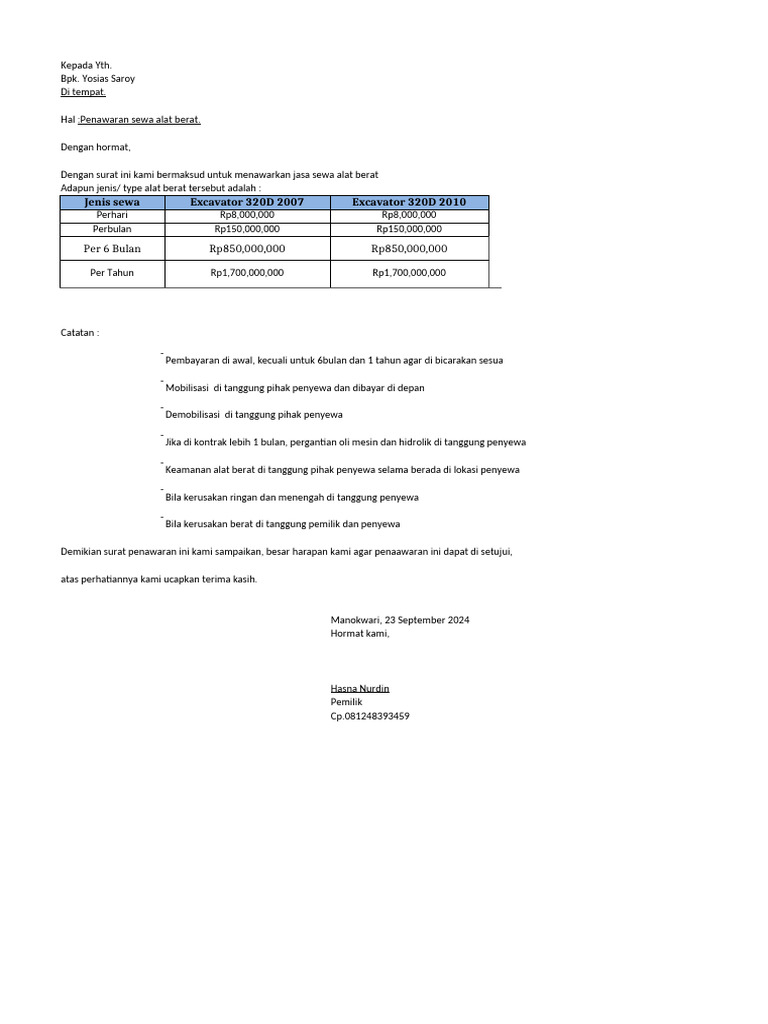 Kepada Yth.
Bpk. Yosias Saroy
Di tempat.

Hal :Penawaran sewa alat berat.

Dengan hormat,

Dengan surat ini kami bermaksud untuk menawarkan jasa sewa alat berat
Adapun jenis/ type alat berat tersebut adalah :

| Jenis sewa | Excavator 320D 2007 | Excavator 320D 2010 |
|---|---|---|
| Perhari | Rp8,000,000 | Rp8,000,000 |
| Perbulan | Rp150,000,000 | Rp150,000,000 |
| Per 6 Bulan | Rp850,000,000 | Rp850,000,000 |
| Per Tahun | Rp1,700,000,000 | Rp1,700,000,000 |

Catatan :

- Pembayaran di awal, kecuali untuk 6bulan dan 1 tahun agar di bicarakan sesua
- Mobilisasi di tanggung pihak penyewa dan dibayar di depan
- Demobilisasi di tanggung pihak penyewa
- Jika di kontrak lebih 1 bulan, pergantian oli mesin dan hidrolik di tanggung penyewa
- Keamanan alat berat di tanggung pihak penyewa selama berada di lokasi penyewa
- Bila kerusakan ringan dan menengah di tanggung penyewa
- Bila kerusakan berat di tanggung pemilik dan penyewa

Demikian surat penawaran ini kami sampaikan, besar harapan kami agar penaawaran ini dapat di setujui,

atas perhatiannya kami ucapkan terima kasih.

Manokwari, 23 September 2024
Hormat kami,

Hasna Nurdin
Pemilik
Cp.081248393459